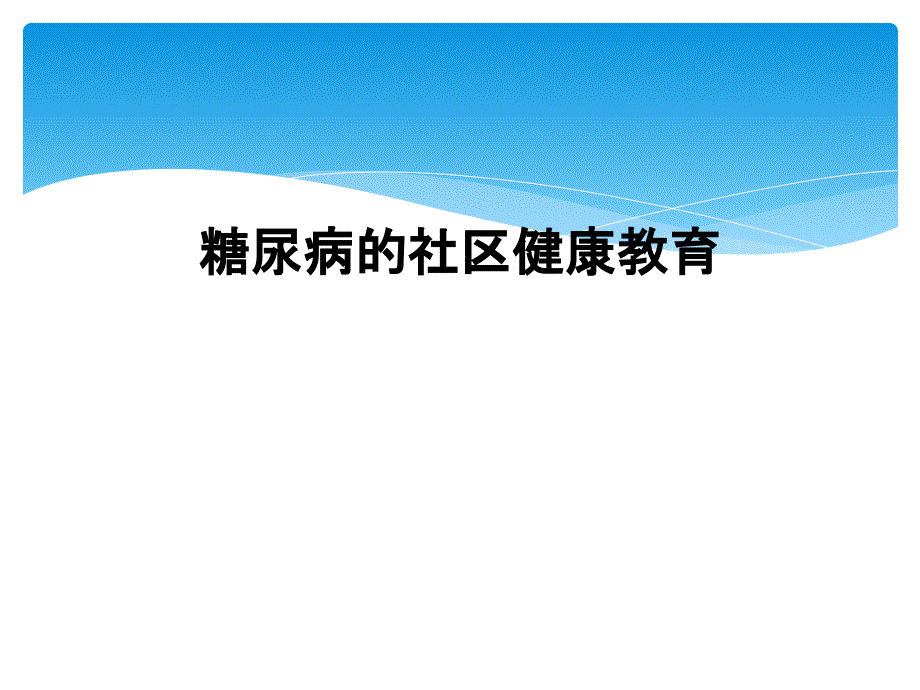 糖尿病的社区健康教育